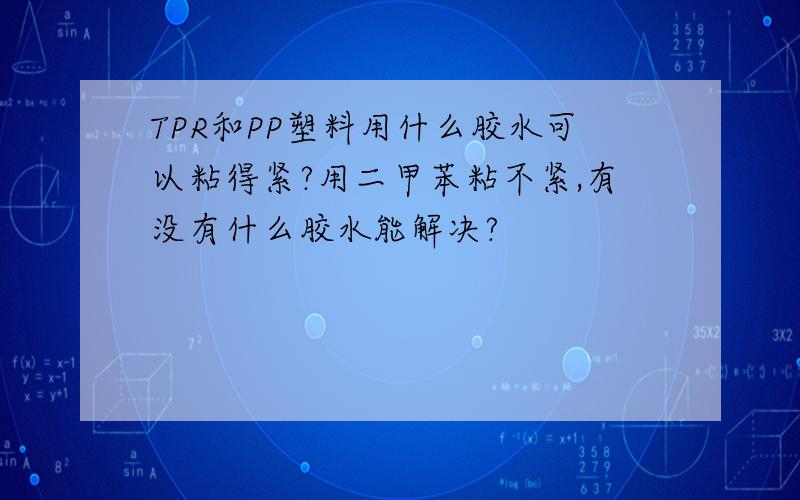 TPR和PP塑料用什么胶水可以粘得紧?用二甲苯粘不紧,有没有什么胶水能解决?